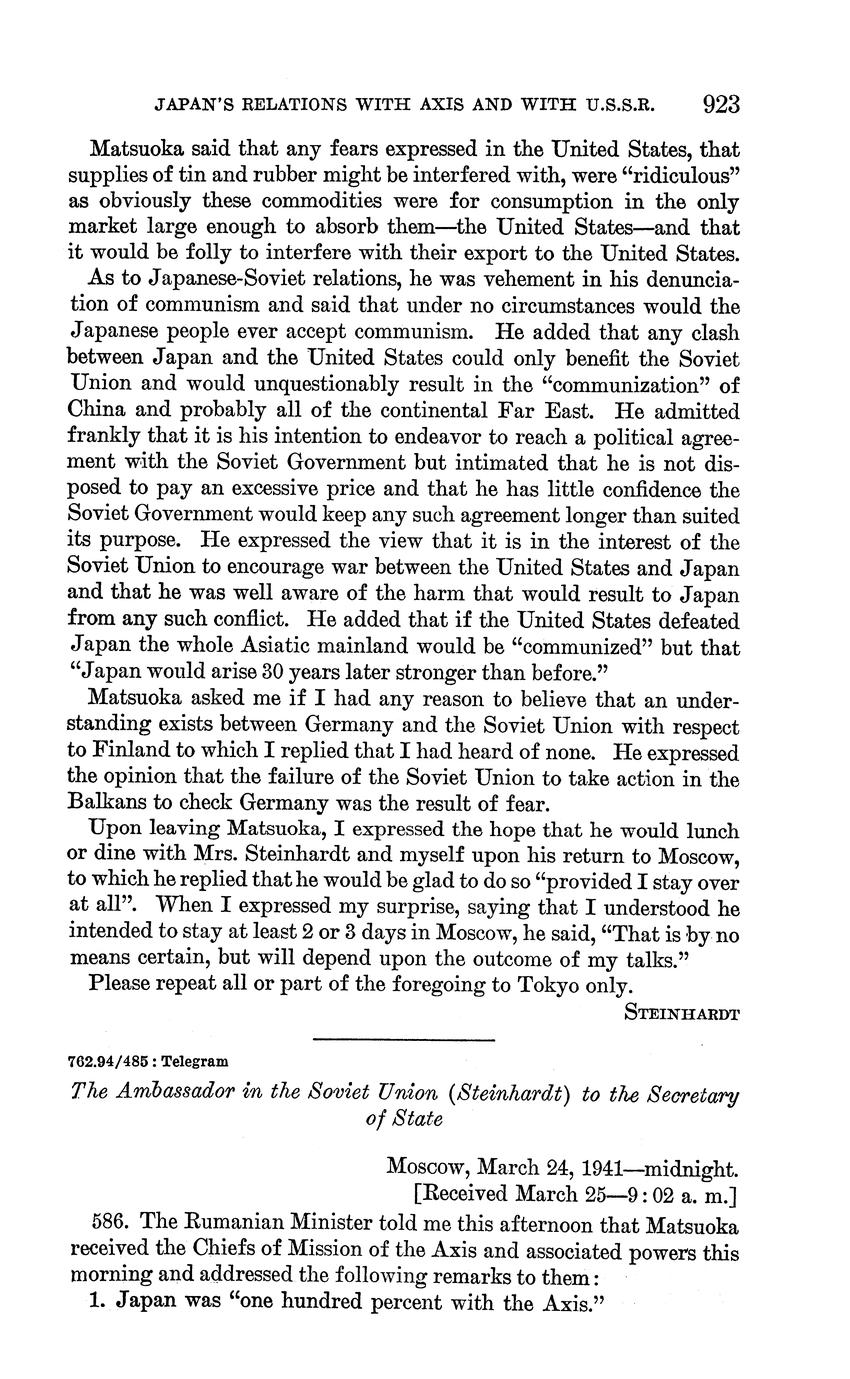 JAPAN'S RELATIONS WITH AXIS AND WITH U.S.S.R. 923

Matsuoka said that any fears expressed in the United States, that supplies of tin and rubber might be interfered with, were "ridiculous" as obviously these commodities were for consumption in the only market large enough to absorb them—the United States—and that it would be folly to interfere with their export to the United States.

As to Japanese-Soviet relations, he was vehement in his denunciation of communism and said that under no circumstances would the Japanese people ever accept communism. He added that any clash between Japan and the United States could only benefit the Soviet Union and would unquestionably result in the "communization" of China and probably all of the continental Far East. He admitted frankly that it is his intention to endeavor to reach a political agreement with the Soviet Government but intimated that he is not disposed to pay an excessive price and that he has little confidence the Soviet Government would keep any such agreement longer than suited its purpose. He expressed the view that it is in the interest of the Soviet Union to encourage war between the United States and Japan and that he was well aware of the harm that would result to Japan from any such conflict. He added that if the United States defeated Japan the whole Asiatic mainland would be "communized" but that "Japan would arise 30 years later stronger than before."

Matsuoka asked me if I had any reason to believe that an understanding exists between Germany and the Soviet Union with respect to Finland to which I replied that I had heard of none. He expressed the opinion that the failure of the Soviet Union to take action in the Balkans to check Germany was the result of fear.

Upon leaving Matsuoka, I expressed the hope that he would lunch or dine with Mrs. Steinhardt and myself upon his return to Moscow, to which he replied that he would be glad to do so "provided I stay over at all". When I expressed my surprise, saying that I understood he intended to stay at least 2 or 3 days in Moscow, he said, "That is by no means certain, but will depend upon the outcome of my talks."

Please repeat all or part of the foregoing to Tokyo only.

STEINHARDT

762.94/485 : Telegram

The Ambassador in the Soviet Union (Steinhardt) to the Secretary of State

Moscow, March 24, 1941—midnight.
[Received March 25—9:02 a. m.]

586. The Rumanian Minister told me this afternoon that Matsuoka received the Chiefs of Mission of the Axis and associated powers this morning and addressed the following remarks to them:

1. Japan was "one hundred percent with the Axis."